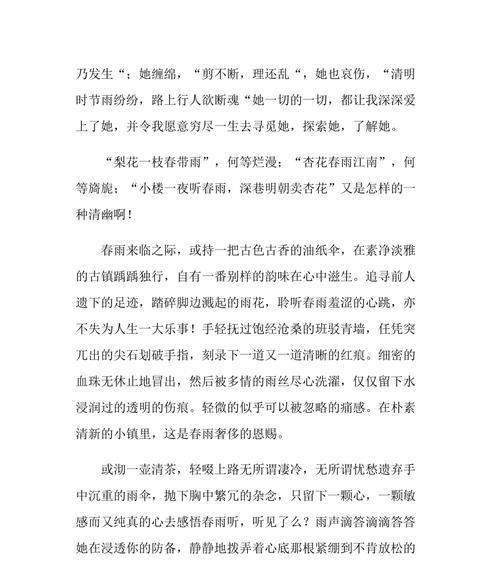 乃发生“；她缠绵，“剪不断，理还乱“，她也哀伤，“清明时节雨纷纷，路上行人欲断魂“她一切的一切，都让我深深爱上了她，并令我愿意穷尽一生去寻觅她，探索她，了解她。

“梨花一枝春带雨”，何等烂漫；“杏花春雨江南”，何等旖旎；“小楼一夜听春雨，深巷明朝卖杏花”又是怎样的一种清幽啊！

春雨来临之际，或持一把古色古香的油纸伞，在素净淡雅的古镇踽踽独行，自有一番别样的韵味在心中滋生。追寻前人遗下的足迹，踏碎脚边溅起的雨花，聆听春雨羞涩的心跳，亦不失为人生一大乐事！手轻抚过饱经沧桑的班驳青墙，任凭突兀出的尖石划破手指，刻录下一道又一道清晰的红痕。细密的血珠无休止地冒出，然后被多情的雨丝尽心洗濯，仅仅留下水浸润过的透明的伤痕。轻微的似乎可以被忽略的痛感。在朴素清新的小镇里，这是春雨奢侈的恩赐。

或沏一壶清茶，轻啜上路无所谓凄冷，无所谓忧愁遗弃手中沉重的雨伞，抛下胸中繁冗的杂念，只留下一颗心，一颗敏感而又纯真的心去感悟春雨听，听见了么？雨声滴答滴滴答答她在浸透你的防备，静静地拨弄着心底那根紧绷到不肯放松的